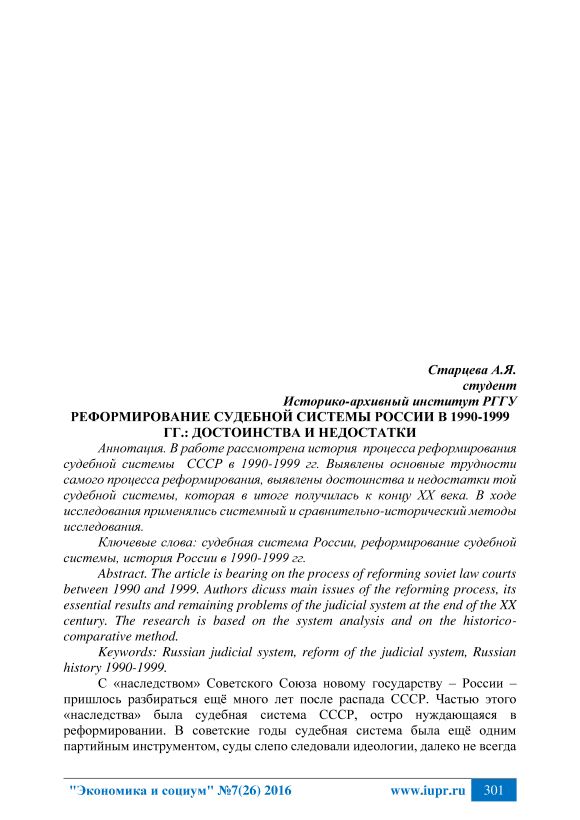 Старцева А.Я.
студент
Историко-архивный институт РГГУ

РЕФОРМИРОВАНИЕ СУДЕБНОЙ СИСТЕМЫ РОССИИ В 1990-1999 ГГ.: ДОСТОИНСТВА И НЕДОСТАТКИ

Аннотация. В работе рассмотрена история процесса реформирования судебной системы СССР в 1990-1999 гг. Выявлены основные трудности самого процесса реформирования, выявлены достоинства и недостатки той судебной системы, которая в итоге получилась к концу XX века. В ходе исследования применялись системный и сравнительно-исторический методы исследования.

Ключевые слова: судебная система России, реформирование судебной системы, история России в 1990-1999 гг.

Abstract. The article is bearing on the process of reforming soviet law courts between 1990 and 1999. Authors dicuss main issues of the reforming process, its essential results and remaining problems of the judicial system at the end of the XX century. The research is based on the system analysis and on the historico-comparative method.

Keywords: Russian judicial system, reform of the judicial system, Russian history 1990-1999.

С «наследством» Советского Союза новому государству – России – пришлось разбираться ещё много лет после распада СССР. Частью этого «наследства» была судебная система СССР, остро нуждающаяся в реформировании. В советские годы судебная система была ещё одним партийным инструментом, суды слепо следовали идеологии, далеко не всегда

"Экономика и социум" №7(26) 2016 www.iupr.ru 301